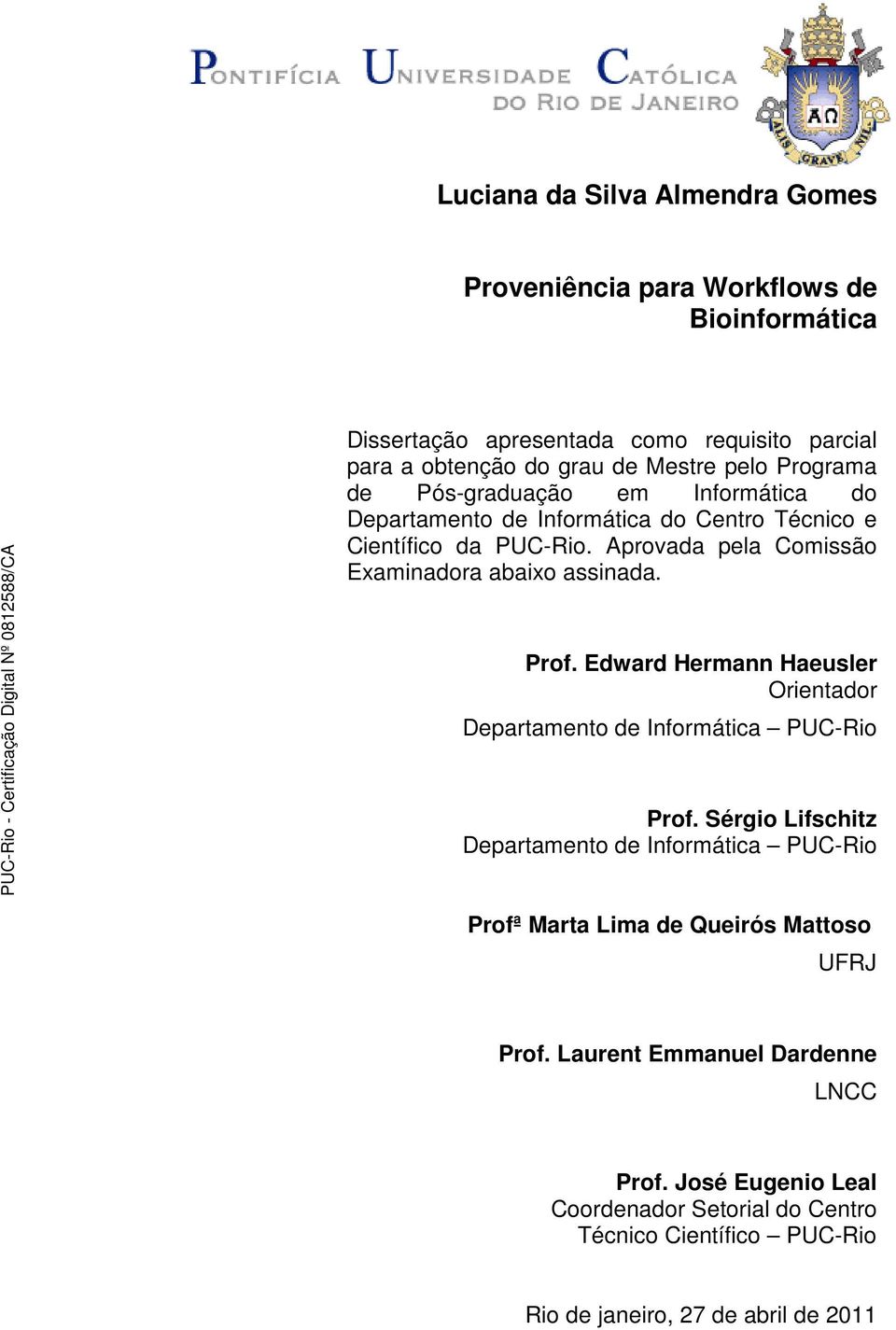 PONTIFÍCIA UNIVERSIDADE CATÓLICA
DO RIO DE JANEIRO

ALIS GRAVE NIL

Luciana da Silva Almendra Gomes

Proveniência para Workflows de Bioinformática

Dissertação apresentada como requisito parcial para a obtenção do grau de Mestre pelo Programa de Pós-graduação em Informática do Departamento de Informática do Centro Técnico e Científico da PUC-Rio. Aprovada pela Comissão Examinadora abaixo assinada.

Prof. Edward Hermann Haeusler
Orientador
Departamento de Informática – PUC-Rio

Prof. Sérgio Lifschitz
Departamento de Informática – PUC-Rio

Profª Marta Lima de Queirós Mattoso
UFRJ

Prof. Laurent Emmanuel Dardenne
LNCC

Prof. José Eugenio Leal
Coordenador Setorial do Centro Técnico Científico – PUC-Rio

Rio de janeiro, 27 de abril de 2011

PUC-Rio - Certificação Digital Nº 0812588/CA